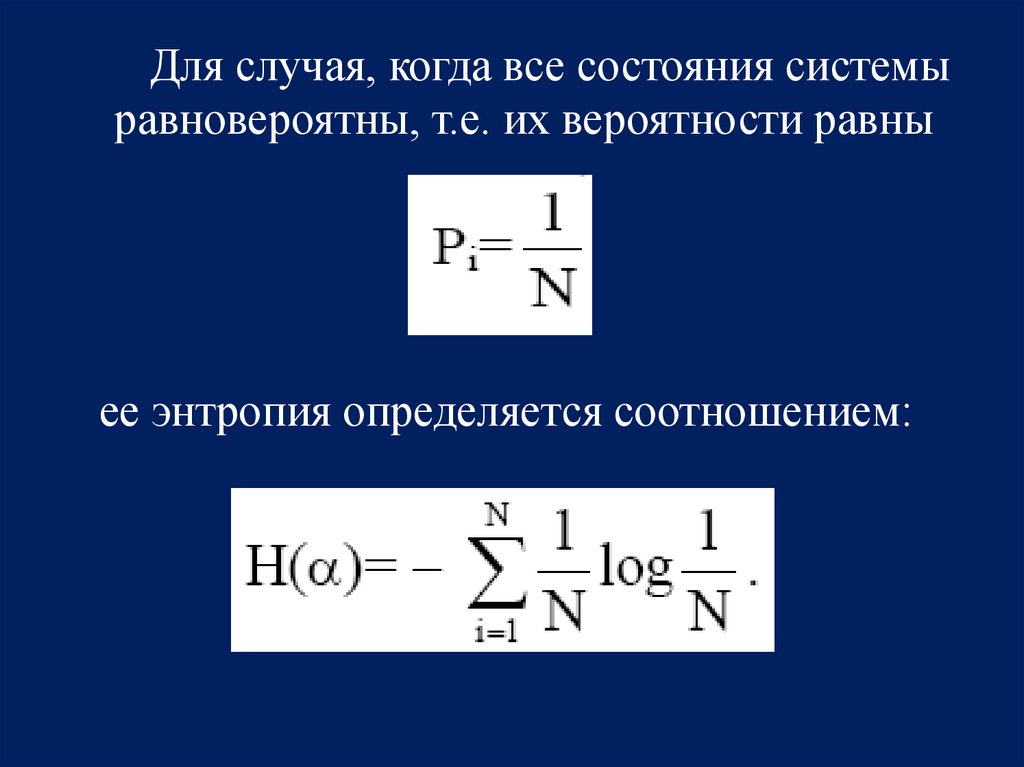 Для случая, когда все состояния системы равновероятны, т.е. их вероятности равны

$P_i = \frac{1}{N}$

ее энтропия определяется соотношением:

$H(\alpha) = -\sum_{i=1}^{N} \frac{1}{N} \log \frac{1}{N}.$